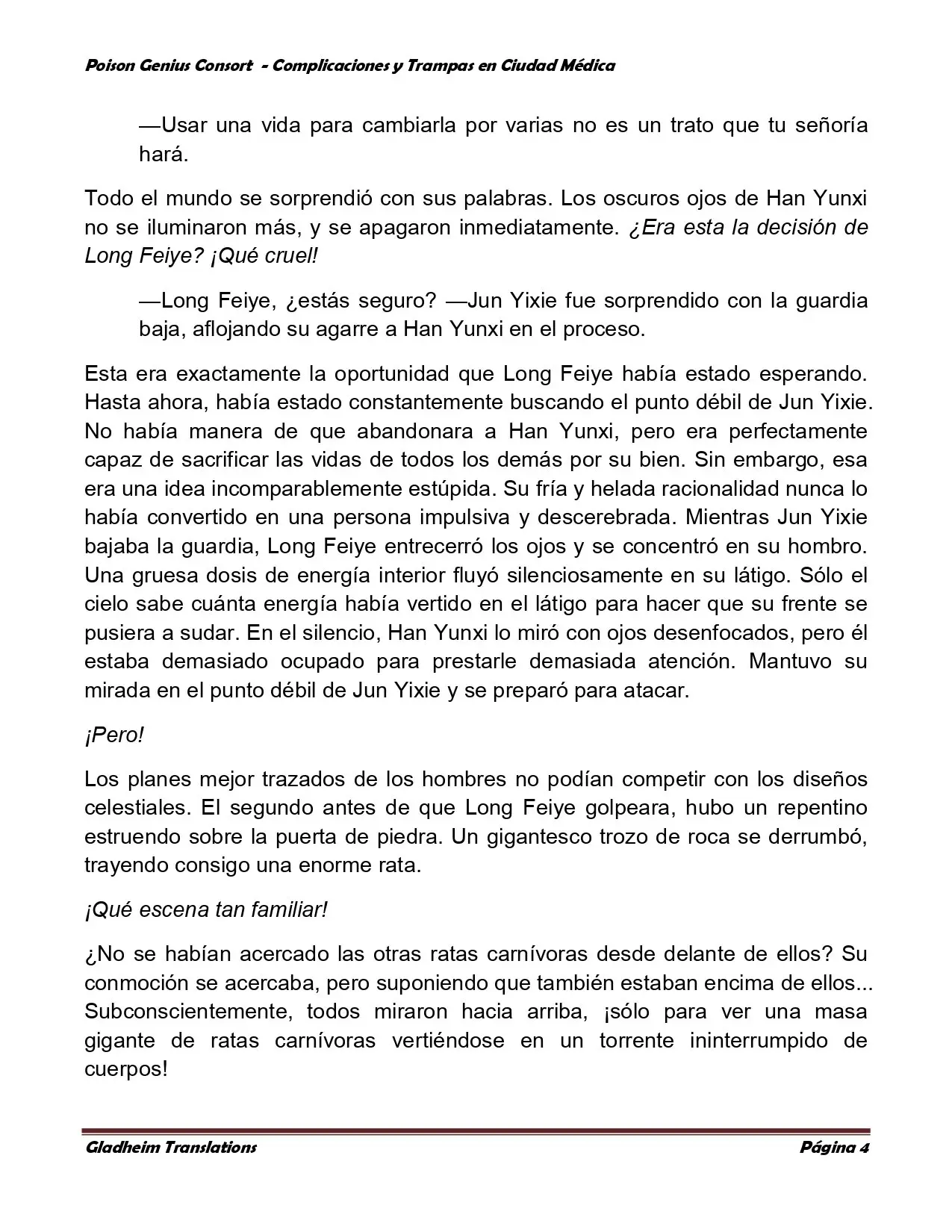 Poison Genius Consort - Complicaciones y Trampas en Ciudad Médica

—Usar una vida para cambiarla por varias no es un trato que tu señoría hará.

Todo el mundo se sorprendió con sus palabras. Los oscuros ojos de Han Yunxi no se iluminaron más, y se apagaron inmediatamente. ¿Era esta la decisión de Long Feiye? ¡Qué cruel!

—Long Feiye, ¿estás seguro? —Jun Yixie fue sorprendido con la guardia baja, aflojando su agarre a Han Yunxi en el proceso.

Esta era exactamente la oportunidad que Long Feiye había estado esperando. Hasta ahora, había estado constantemente buscando el punto débil de Jun Yixie. No había manera de que abandonara a Han Yunxi, pero era perfectamente capaz de sacrificar las vidas de todos los demás por su bien. Sin embargo, esa era una idea incomparablemente estúpida. Su fría y helada racionalidad nunca lo había convertido en una persona impulsiva y descerebrada. Mientras Jun Yixie bajaba la guardia, Long Feiye entrecerró los ojos y se concentró en su hombro. Una gruesa dosis de energía interior fluyó silenciosamente en su látigo. Sólo el cielo sabe cuánta energía había vertido en el látigo para hacer que su frente se pusiera a sudar. En el silencio, Han Yunxi lo miró con ojos desenfocados, pero él estaba demasiado ocupado para prestarle demasiada atención. Mantuvo su mirada en el punto débil de Jun Yixie y se preparó para atacar.

¡Pero!

Los planes mejor trazados de los hombres no podían competir con los diseños celestiales. El segundo antes de que Long Feiye golpeara, hubo un repentino estruendo sobre la puerta de piedra. Un gigantesco trozo de roca se derrumbó, trayendo consigo una enorme rata.

¡Qué escena tan familiar!

¿No se habían acercado las otras ratas carnívoras desde delante de ellos? Su conmoción se acercaba, pero suponiendo que también estaban encima de ellos... Subconscientemente, todos miraron hacia arriba, ¡sólo para ver una masa gigante de ratas carnívoras vertiéndose en un torrente ininterrumpido de cuerpos!

Gladheim Translations Página 4